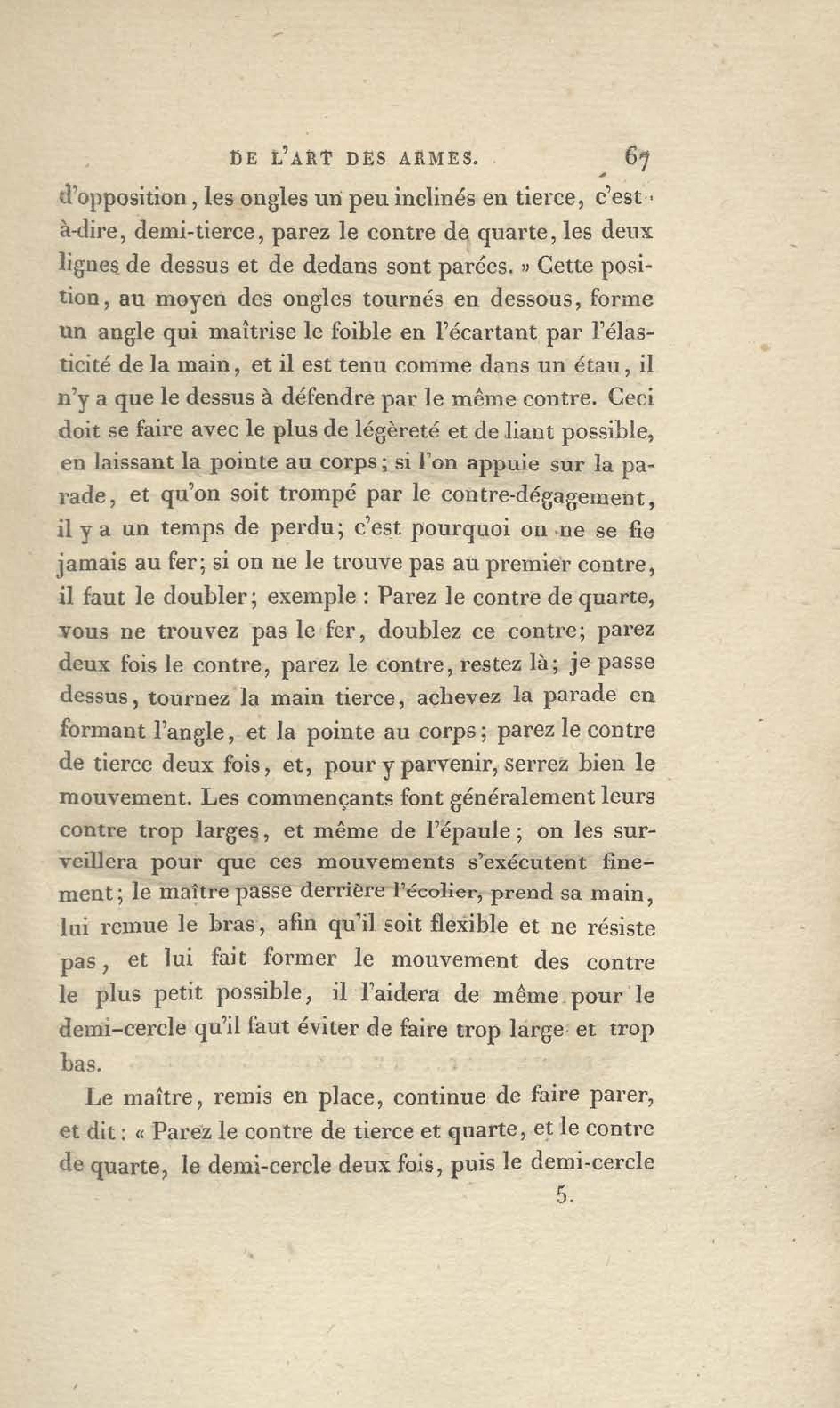 DE L'ART DES ARMES. 67

d'opposition, les ongles un peu inclinés en tierce, c'est-à-dire, demi-tierce, parez le contre de quarte, les deux lignes de dessus et de dedans sont parées. » Cette position, au moyen des ongles tournés en dessous, forme un angle qui maîtrise le foible en l'écartant par l'élasticité de la main, et il est tenu comme dans un étau, il n'y a que le dessus à défendre par le même contre. Ceci doit se faire avec le plus de légèreté et de liant possible, en laissant la pointe au corps; si l'on appuie sur la parade, et qu'on soit trompé par le contre-dégagement, il y a un temps de perdu; c'est pourquoi on ne se fie jamais au fer; si on ne le trouve pas au premier contre, il faut le doubler; exemple : Parez le contre de quarte, vous ne trouvez pas le fer, doublez ce contre; parez deux fois le contre, parez le contre, restez là; je passe dessus, tournez la main tierce, achevez la parade en formant l'angle, et la pointe au corps; parez le contre de tierce deux fois, et, pour y parvenir, serrez bien le mouvement. Les commençants font généralement leurs contre trop larges, et même de l'épaule; on les surveillera pour que ces mouvements s'exécutent finement; le maître passe derrière l'écolier, prend sa main, lui remue le bras, afin qu'il soit flexible et ne résiste pas, et lui fait former le mouvement des contre le plus petit possible, il l'aidera de même pour le demi-cercle qu'il faut éviter de faire trop large et trop bas.

Le maître, remis en place, continue de faire parer, et dit : « Parez le contre de tierce et quarte, et le contre de quarte, le demi-cercle deux fois, puis le demi-cercle

5.